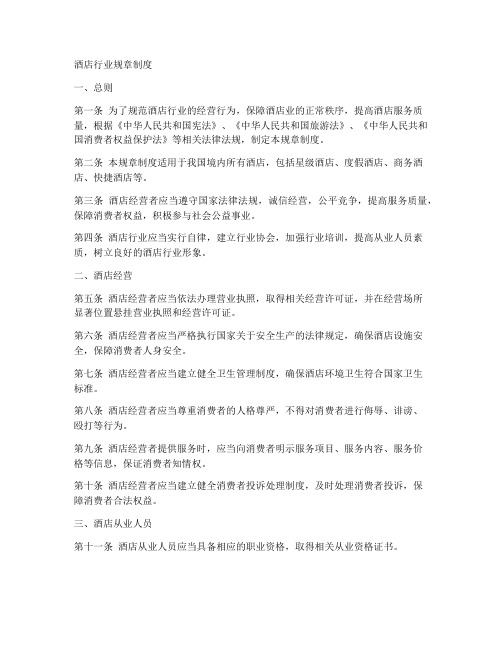 酒店行业规章制度

一、总则

第一条 为了规范酒店行业的经营行为，保障酒店业的正常秩序，提高酒店服务质量，根据《中华人民共和国宪法》、《中华人民共和国旅游法》、《中华人民共和国消费者权益保护法》等相关法律法规，制定本规章制度。

第二条 本规章制度适用于我国境内所有酒店，包括星级酒店、度假酒店、商务酒店、快捷酒店等。

第三条 酒店经营者应当遵守国家法律法规，诚信经营，公平竞争，提高服务质量，保障消费者权益，积极参与社会公益事业。

第四条 酒店行业应当实行自律，建立行业协会，加强行业培训，提高从业人员素质，树立良好的酒店行业形象。

二、酒店经营

第五条 酒店经营者应当依法办理营业执照，取得相关经营许可证，并在经营场所显著位置悬挂营业执照和经营许可证。

第六条 酒店经营者应当严格执行国家关于安全生产的法律规定，确保酒店设施安全，保障消费者人身安全。

第七条 酒店经营者应当建立健全卫生管理制度，确保酒店环境卫生符合国家卫生标准。

第八条 酒店经营者应当尊重消费者的人格尊严，不得对消费者进行侮辱、诽谤、殴打等行为。

第九条 酒店经营者提供服务时，应当向消费者明示服务项目、服务内容、服务价格等信息，保证消费者知情权。

第十条 酒店经营者应当建立健全消费者投诉处理制度，及时处理消费者投诉，保障消费者合法权益。

三、酒店从业人员

第十一条 酒店从业人员应当具备相应的职业资格，取得相关从业资格证书。